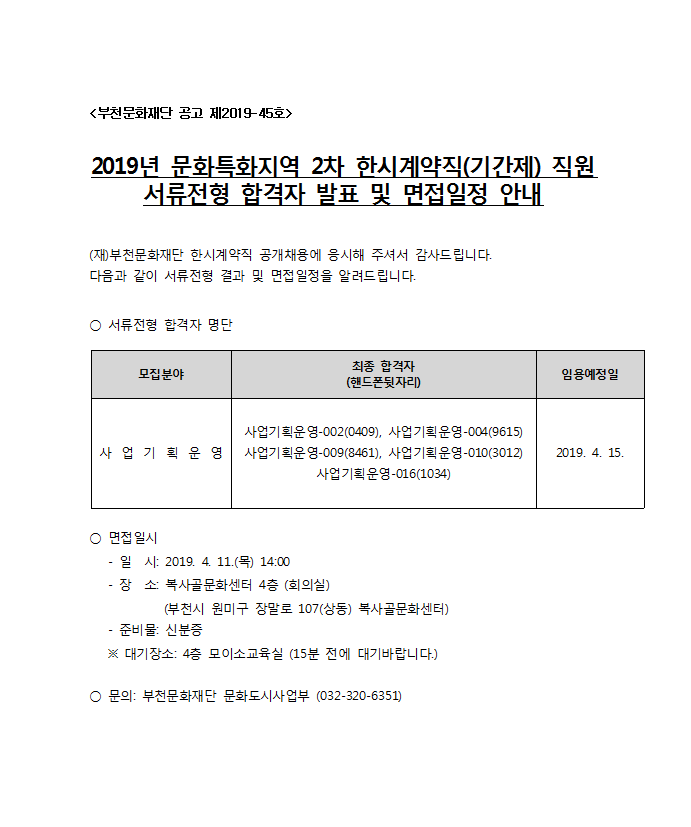 <부천문화재단 공고 제2019-45호>

2019년 문화특화지역 2차 한시계약직(기간제) 직원 서류전형 합격자 발표 및 면접일정 안내

(재)부천문화재단 한시계약직 공개채용에 응시해 주셔서 감사드립니다.
다음과 같이 서류전형 결과 및 면접일정을 알려드립니다.

○ 서류전형 합격자 명단

| 모집분야 | 최종 합격자 (핸드폰뒷자리) | 임용예정일 |
|---|---|---|
| 사 업 기 획 운 영 | 사업기획운영-002(0409), 사업기획운영-004(9615) 사업기획운영-009(8461), 사업기획운영-010(3012) 사업기획운영-016(1034) | 2019. 4. 15. |

○ 면접일시
- 일 시: 2019. 4. 11.(목) 14:00
- 장 소: 복사골문화센터 4층 (회의실)
(부천시 원미구 장말로 107(상동) 복사골문화센터)
- 준비물: 신분증
※ 대기장소: 4층 모이소교육실 (15분 전에 대기바랍니다.)

○ 문의: 부천문화재단 문화도시사업부 (032-320-6351)